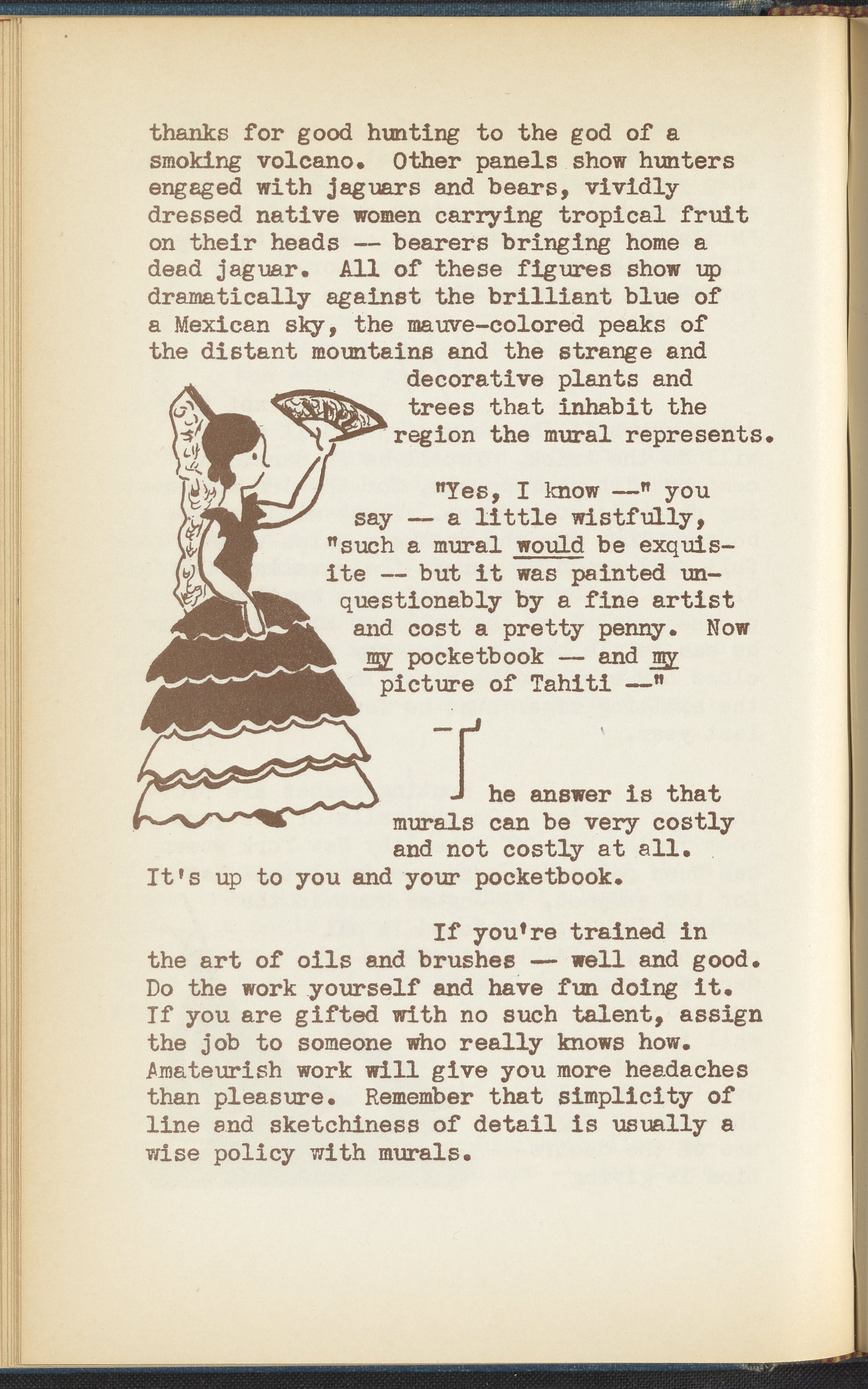 thanks for good hunting to the god of a smoking volcano. Other panels show hunters engaged with jaguars and bears, vividly dressed native women carrying tropical fruit on their heads -- bearers bringing home a dead jaguar. All of these figures show up dramatically against the brilliant blue of a Mexican sky, the mauve-colored peaks of the distant mountains and the strange and decorative plants and trees that inhabit the region the mural represents.

"Yes, I know --" you say -- a little wistfully, "such a mural would be exquisite -- but it was painted unquestionably by a fine artist and cost a pretty penny. Now my pocketbook -- and my picture of Tahiti --"

The answer is that murals can be very costly and not costly at all. It's up to you and your pocketbook.

If you're trained in the art of oils and brushes -- well and good. Do the work yourself and have fun doing it. If you are gifted with no such talent, assign the job to someone who really knows how. Amateurish work will give you more headaches than pleasure. Remember that simplicity of line and sketchiness of detail is usually a wise policy with murals.